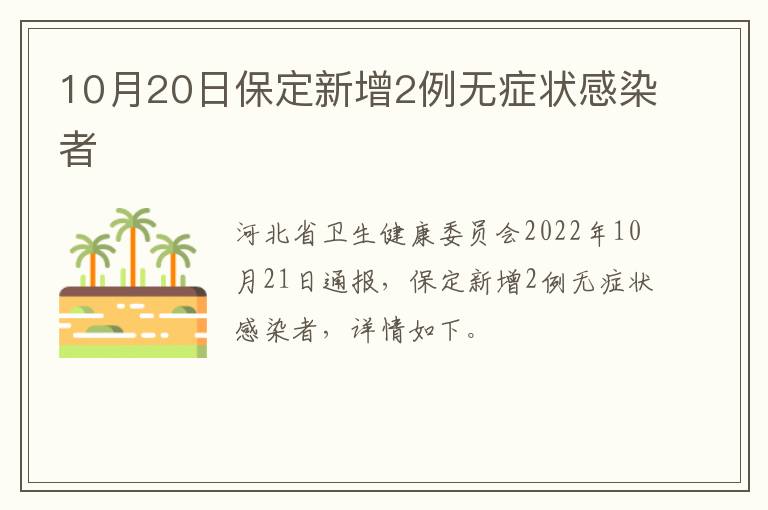 10月20日保定新增2例无症状感染者

河北省卫生健康委员会2022年10月21日通报，保定新增2例无症状感染者，详情如下。